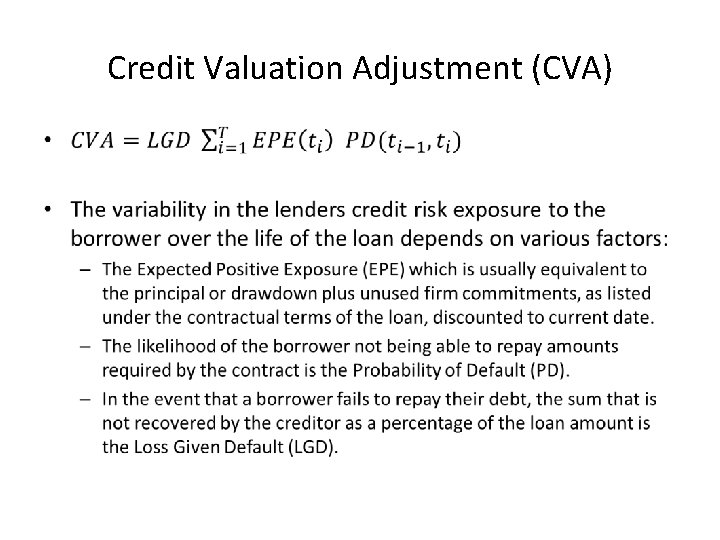 Credit Valuation Adjustment (CVA)

• $CVA = LGD \sum_{i=1}^{T} EPE(t_i) \ PD(t_{i-1}, t_i)$

• The variability in the lenders credit risk exposure to the borrower over the life of the loan depends on various factors:

– The Expected Positive Exposure (EPE) which is usually equivalent to the principal or drawdown plus unused firm commitments, as listed under the contractual terms of the loan, discounted to current date.

– The likelihood of the borrower not being able to repay amounts required by the contract is the Probability of Default (PD).

– In the event that a borrower fails to repay their debt, the sum that is not recovered by the creditor as a percentage of the loan amount is the Loss Given Default (LGD).